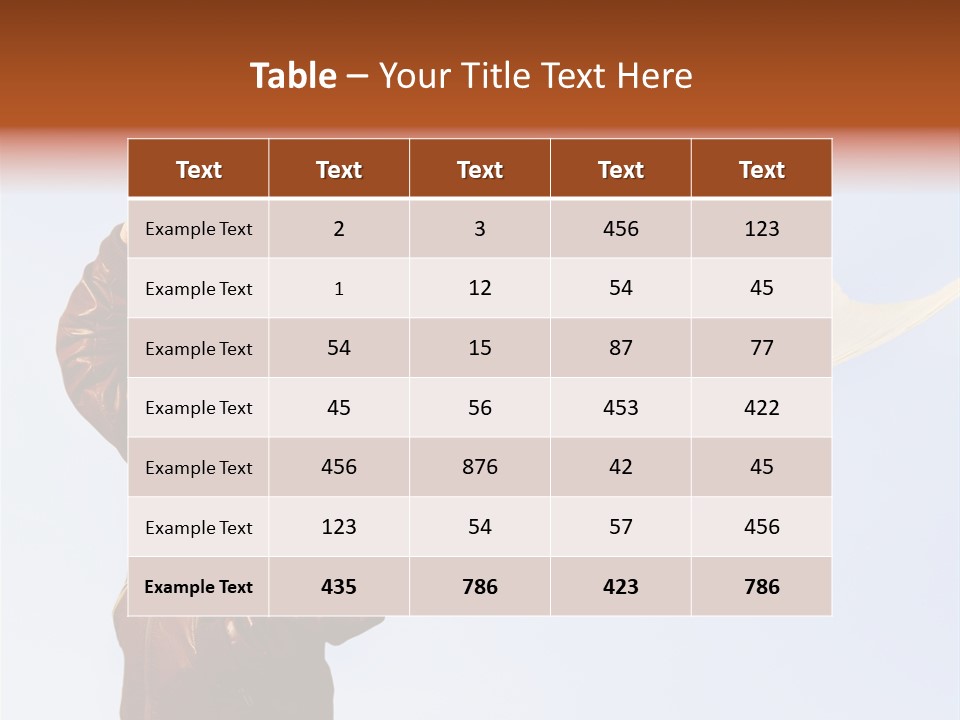 Table – Your Title Text Here

| Text | Text | Text | Text | Text |
|---|---|---|---|---|
| Example Text | 2 | 3 | 456 | 123 |
| Example Text | 1 | 12 | 54 | 45 |
| Example Text | 54 | 15 | 87 | 77 |
| Example Text | 45 | 56 | 453 | 422 |
| Example Text | 456 | 876 | 42 | 45 |
| Example Text | 123 | 54 | 57 | 456 |
| Example Text | 435 | 786 | 423 | 786 |